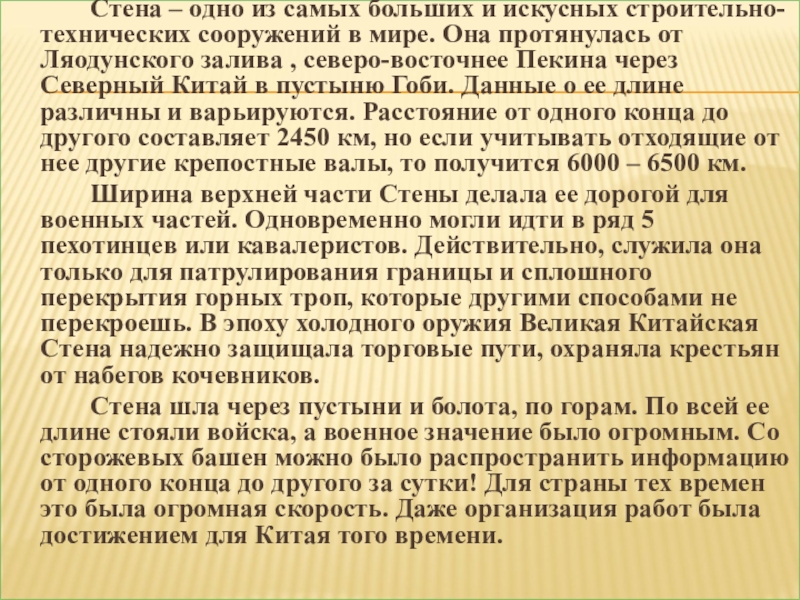 Стена – одно из самых больших и искусных строительно-технических сооружений в мире. Она протянулась от Ляодунского залива , северо-восточнее Пекина через Северный Китай в пустыню Гоби. Данные о ее длине различны и варьируются. Расстояние от одного конца до другого составляет 2450 км, но если учитывать отходящие от нее другие крепостные валы, то получится 6000 – 6500 км.

Ширина верхней части Стены делала ее дорогой для военных частей. Одновременно могли идти в ряд 5 пехотинцев или кавалеристов. Действительно, служила она только для патрулирования границы и сплошного перекрытия горных троп, которые другими способами не перекроешь. В эпоху холодного оружия Великая Китайская Стена надежно защищала торговые пути, охраняла крестьян от набегов кочевников.

Стена шла через пустыни и болота, по горам. По всей ее длине стояли войска, а военное значение было огромным. Со сторожевых башен можно было распространить информацию от одного конца до другого за сутки! Для страны тех времен это была огромная скорость. Даже организация работ была достижением для Китая того времени.